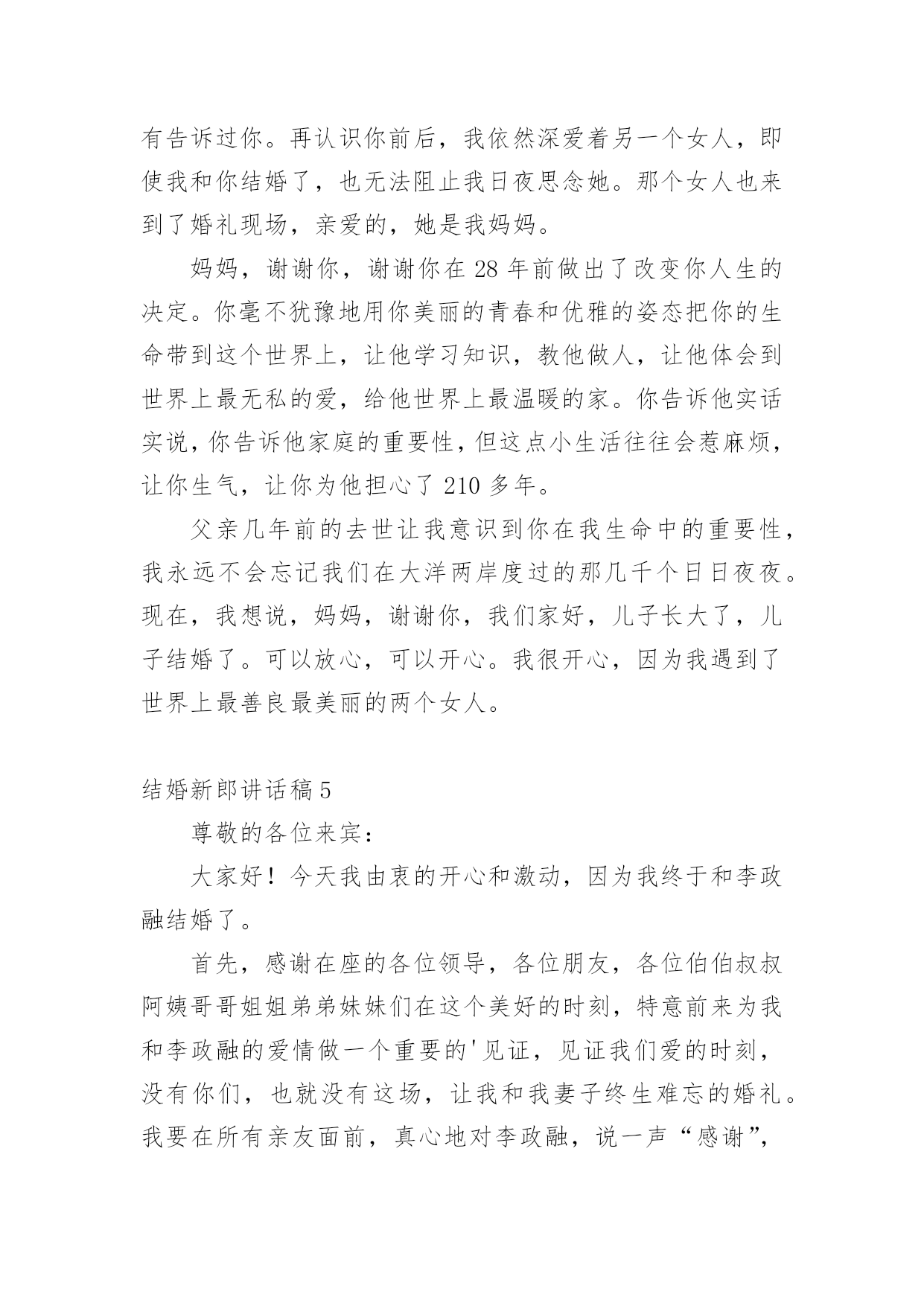 有告诉过你。再认识你前后，我依然深爱着另一个女人，即使我和你结婚了，也无法阻止我日夜思念她。那个女人也来到了婚礼现场，亲爱的，她是我妈妈。

妈妈，谢谢你，谢谢你在 28 年前做出了改变你人生的决定。你毫不犹豫地用你美丽的青春和优雅的姿态把你的生命带到这个世界上，让他学习知识，教他做人，让他体会到世界上最无私的爱，给他世界上最温暖的家。你告诉他实话实说，你告诉他家庭的重要性，但这点小生活往往会惹麻烦，让你生气，让你为他担心了 210 多年。

父亲几年前的去世让我意识到你在我生命中的重要性，我永远不会忘记我们在大洋两岸度过的那几千个日日夜夜。现在，我想说，妈妈，谢谢你，我们家好，儿子长大了，儿子结婚了。可以放心，可以开心。我很开心，因为我遇到了世界上最善良最美丽的两个女人。

结婚新郎讲话稿 5

尊敬的各位来宾：

大家好！今天我由衷的开心和激动，因为我终于和李政融结婚了。

首先，感谢在座的各位领导，各位朋友，各位伯伯叔叔阿姨哥哥姐姐弟弟妹妹们在这个美好的时刻，特意前来为我和李政融的爱情做一个重要的'见证，见证我们爱的时刻，没有你们，也就没有这场，让我和我妻子终生难忘的婚礼。我要在所有亲友面前，真心地对李政融，说一声“感谢”，